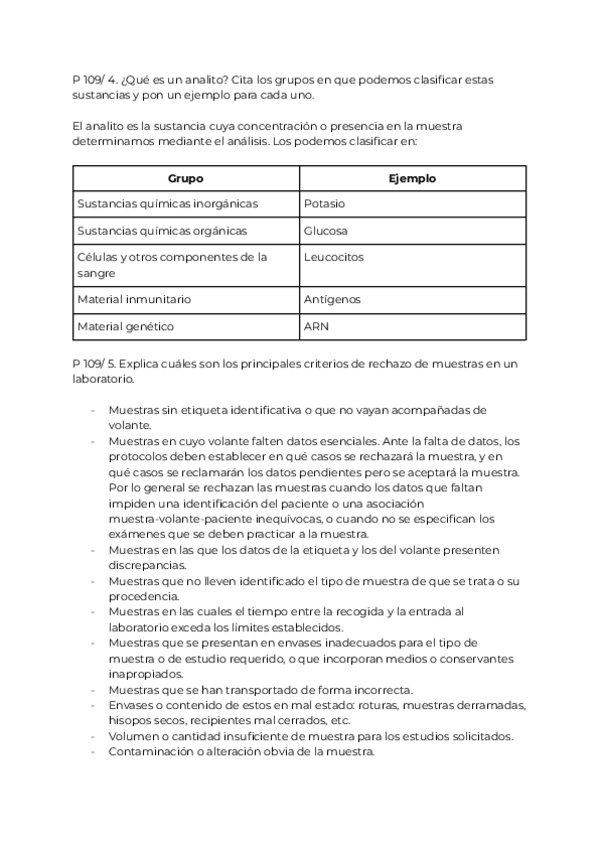 P 109/ 4. ¿Qué es un analito? Cita los grupos en que podemos clasificar estas sustancias y pon un ejemplo para cada uno.

El analito es la sustancia cuya concentración o presencia en la muestra determinamos mediante el análisis. Los podemos clasificar en:

| Grupo | Ejemplo |
|---|---|
| Sustancias químicas inorgánicas | Potasio |
| Sustancias químicas orgánicas | Glucosa |
| Células y otros componentes de la sangre | Leucocitos |
| Material inmunitario | Antígenos |
| Material genético | ARN |

P 109/ 5. Explica cuáles son los principales criterios de rechazo de muestras en un laboratorio.

- Muestras sin etiqueta identificativa o que no vayan acompañadas de volante.
- Muestras en cuyo volante falten datos esenciales. Ante la falta de datos, los protocolos deben establecer en qué casos se rechazará la muestra, y en qué casos se reclamarán los datos pendientes pero se aceptará la muestra. Por lo general se rechazan las muestras cuando los datos que faltan impiden una identificación del paciente o una asociación muestra-volante-paciente inequívocas, o cuando no se especifican los exámenes que se deben practicar a la muestra.
- Muestras en las que los datos de la etiqueta y los del volante presenten discrepancias.
- Muestras que no lleven identificado el tipo de muestra de que se trata o su procedencia.
- Muestras en las cuales el tiempo entre la recogida y la entrada al laboratorio exceda los límites establecidos.
- Muestras que se presentan en envases inadecuados para el tipo de muestra o de estudio requerido, o que incorporan medios o conservantes inapropiados.
- Muestras que se han transportado de forma incorrecta.
- Envases o contenido de estos en mal estado: roturas, muestras derramadas, hisopos secos, recipientes mal cerrados, etc.
- Volumen o cantidad insuficiente de muestra para los estudios solicitados.
- Contaminación o alteración obvia de la muestra.